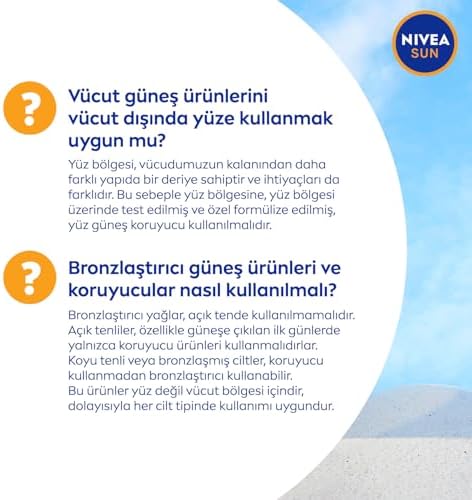 NIVEA SUN

?

Vücut güneş ürünlerini vücut dışında yüze kullanmak uygun mu?

Yüz bölgesi, vücudumuzun kalanından daha farklı yapıda bir deriye sahiptir ve ihtiyaçları da farklıdır. Bu sebeple yüz bölgesine, yüz bölgesi üzerinde test edilmiş ve özel formülize edilmiş, yüz güneş koruyucu kullanılmalıdır.

?

Bronzlaştırıcı güneş ürünleri ve koruyucular nasıl kullanılmalı?

Bronzlaştırıcı yağlar, açık tende kullanılmamalıdır. Açık tenliler, özellikle güneşe çıkılan ilk günlerde yalnızca koruyucu ürünleri kullanmalıdırlar. Koyu tenli veya bronzlaşmış ciltler, koruyucu kullanmadan bronzlaştırıcı kullanabilir. Bu ürünler yüz değil vücut bölgesi içindir, dolayısıyla her cilt tipinde kullanımı uygundur.